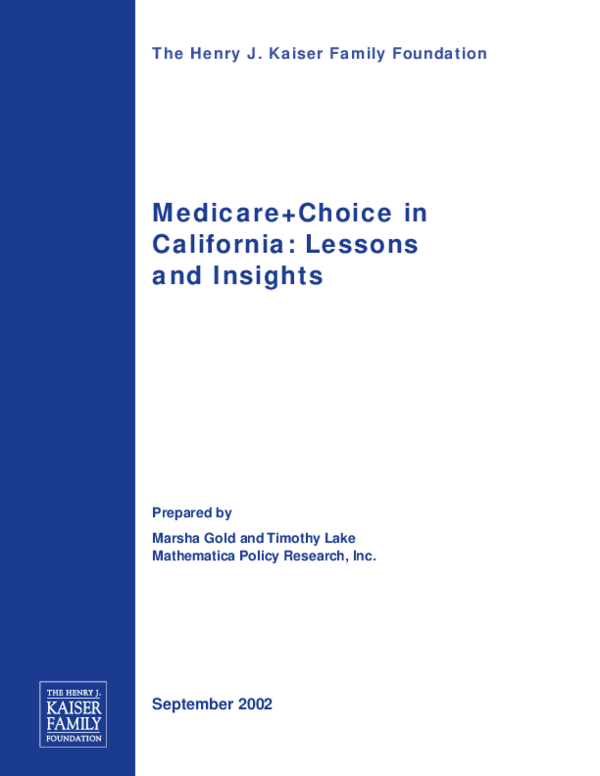 The Henry J. Kaiser Family Foundation

Medicare+Choice in California: Lessons and Insights

Prepared by

Marsha Gold and Timothy Lake
Mathematica Policy Research, Inc.

THE HENRY J.
KAISER
FAMILY
FOUNDATION

September 2002